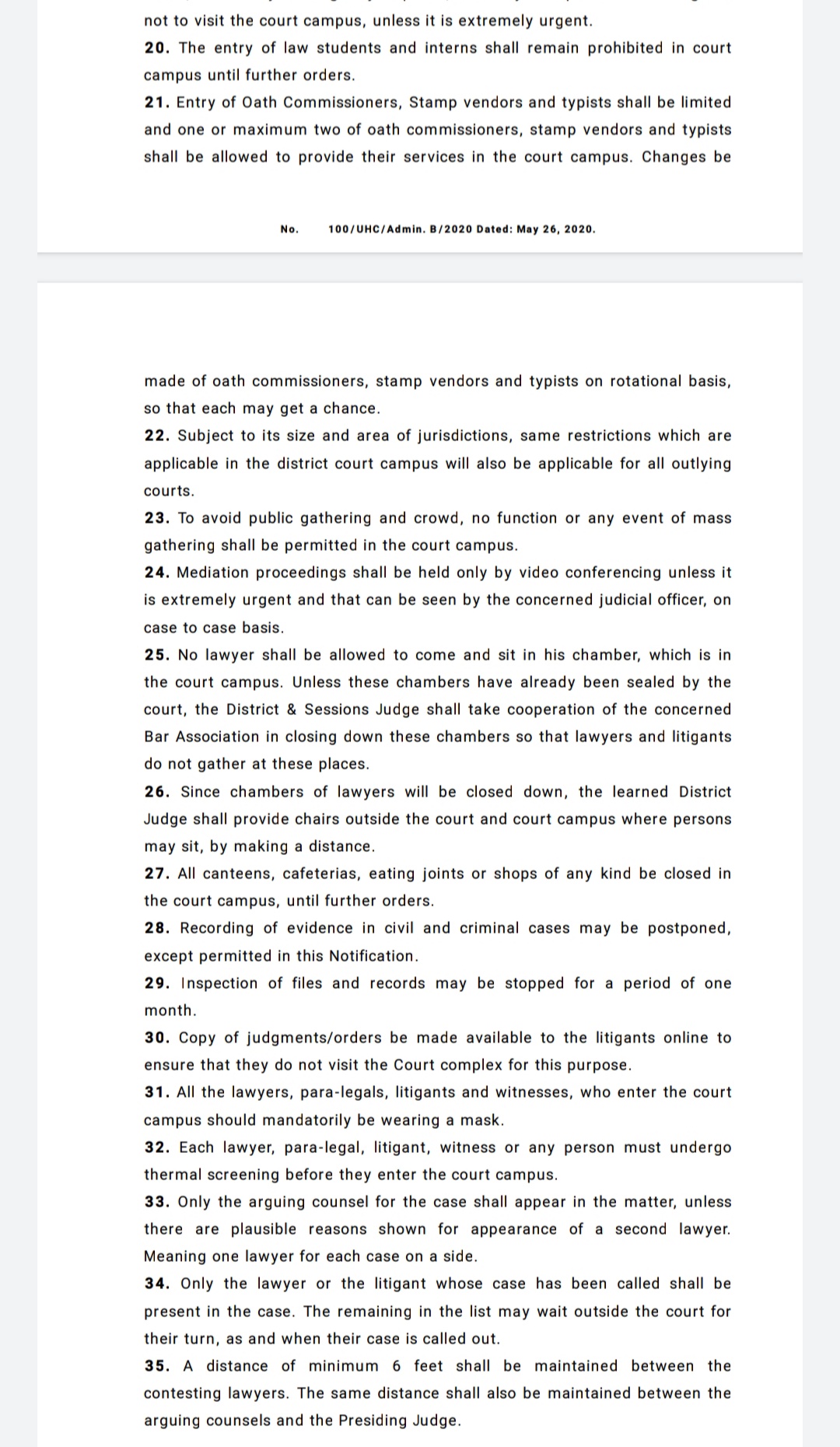 not to visit the court campus, unless it is extremely urgent.
20. The entry of law students and interns shall remain prohibited in court campus until further orders.
21. Entry of Oath Commissioners, Stamp vendors and typists shall be limited and one or maximum two of oath commissioners, stamp vendors and typists shall be allowed to provide their services in the court campus. Changes be

No. 100/UHC/Admin. B/2020 Dated: May 26, 2020.

made of oath commissioners, stamp vendors and typists on rotational basis, so that each may get a chance.
22. Subject to its size and area of jurisdictions, same restrictions which are applicable in the district court campus will also be applicable for all outlying courts.
23. To avoid public gathering and crowd, no function or any event of mass gathering shall be permitted in the court campus.
24. Mediation proceedings shall be held only by video conferencing unless it is extremely urgent and that can be seen by the concerned judicial officer, on case to case basis.
25. No lawyer shall be allowed to come and sit in his chamber, which is in the court campus. Unless these chambers have already been sealed by the court, the District & Sessions Judge shall take cooperation of the concerned Bar Association in closing down these chambers so that lawyers and litigants do not gather at these places.
26. Since chambers of lawyers will be closed down, the learned District Judge shall provide chairs outside the court and court campus where persons may sit, by making a distance.
27. All canteens, cafeterias, eating joints or shops of any kind be closed in the court campus, until further orders.
28. Recording of evidence in civil and criminal cases may be postponed, except permitted in this Notification.
29. Inspection of files and records may be stopped for a period of one month.
30. Copy of judgments/orders be made available to the litigants online to ensure that they do not visit the Court complex for this purpose.
31. All the lawyers, para-legals, litigants and witnesses, who enter the court campus should mandatorily be wearing a mask.
32. Each lawyer, para-legal, litigant, witness or any person must undergo thermal screening before they enter the court campus.
33. Only the arguing counsel for the case shall appear in the matter, unless there are plausible reasons shown for appearance of a second lawyer. Meaning one lawyer for each case on a side.
34. Only the lawyer or the litigant whose case has been called shall be present in the case. The remaining in the list may wait outside the court for their turn, as and when their case is called out.
35. A distance of minimum 6 feet shall be maintained between the contesting lawyers. The same distance shall also be maintained between the arguing counsels and the Presiding Judge.